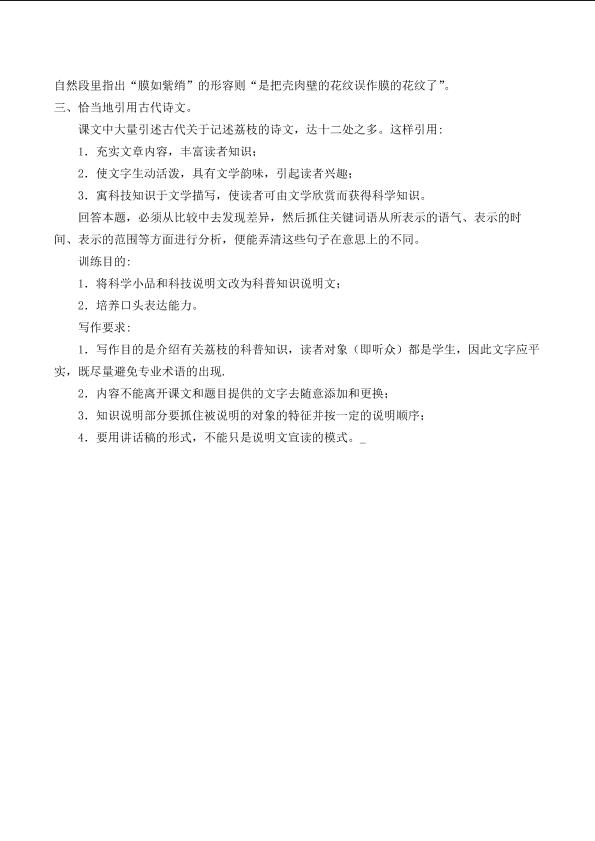 自然段里指出“膜如紫绡”的形容则“是把壳肉壁的花纹误作膜的花纹了”。

三、恰当地引用古代诗文。

课文中大量引述古代关于记述荔枝的诗文，达十二处之多。这样引用：

1．充实文章内容，丰富读者知识；

2．使文字生动活泼，具有文学韵味，引起读者兴趣；

3．寓科技知识于文学描写，使读者可由文学欣赏而获得科学知识。

回答本题，必须从比较中去发现差异，然后抓住关键词语从所表示的语气、表示的时间、表示的范围等方面进行分析，便能弄清这些句子在意思上的不同。

训练目的：

1．将科学小品和科技说明文改为科普知识说明文；

2．培养口头表达能力。

写作要求：

1．写作目的是介绍有关荔枝的科普知识，读者对象（即听众）都是学生，因此文字应平实，既尽量避免专业术语的出现.

2．内容不能离开课文和题目提供的文字去随意添加和更换；

3．知识说明部分要抓住被说明的对象的特征并按一定的说明顺序；

4．要用讲话稿的形式，不能只是说明文宣读的模式。_